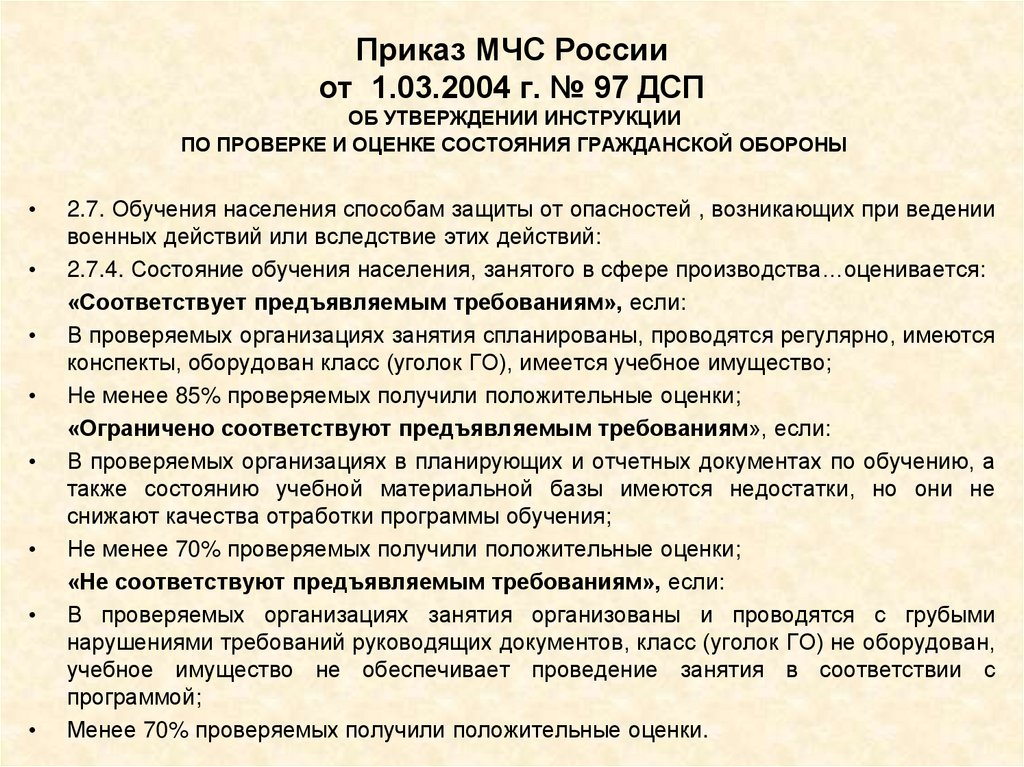 Приказ МЧС России
от 1.03.2004 г. № 97 ДСП
ОБ УТВЕРЖДЕНИИ ИНСТРУКЦИИ
ПО ПРОВЕРКЕ И ОЦЕНКЕ СОСТОЯНИЯ ГРАЖДАНСКОЙ ОБОРОНЫ

• 2.7. Обучения населения способам защиты от опасностей , возникающих при ведении военных действий или вследствие этих действий:
• 2.7.4. Состояние обучения населения, занятого в сфере производства…оценивается:
«Соответствует предъявляемым требованиям», если:
• В проверяемых организациях занятия спланированы, проводятся регулярно, имеются конспекты, оборудован класс (уголок ГО), имеется учебное имущество;
• Не менее 85% проверяемых получили положительные оценки;
«Ограничено соответствуют предъявляемым требованиям», если:
• В проверяемых организациях в планирующих и отчетных документах по обучению, а также состоянию учебной материальной базы имеются недостатки, но они не снижают качества отработки программы обучения;
• Не менее 70% проверяемых получили положительные оценки;
«Не соответствуют предъявляемым требованиям», если:
• В проверяемых организациях занятия организованы и проводятся с грубыми нарушениями требований руководящих документов, класс (уголок ГО) не оборудован, учебное имущество не обеспечивает проведение занятия в соответствии с программой;
• Менее 70% проверяемых получили положительные оценки.